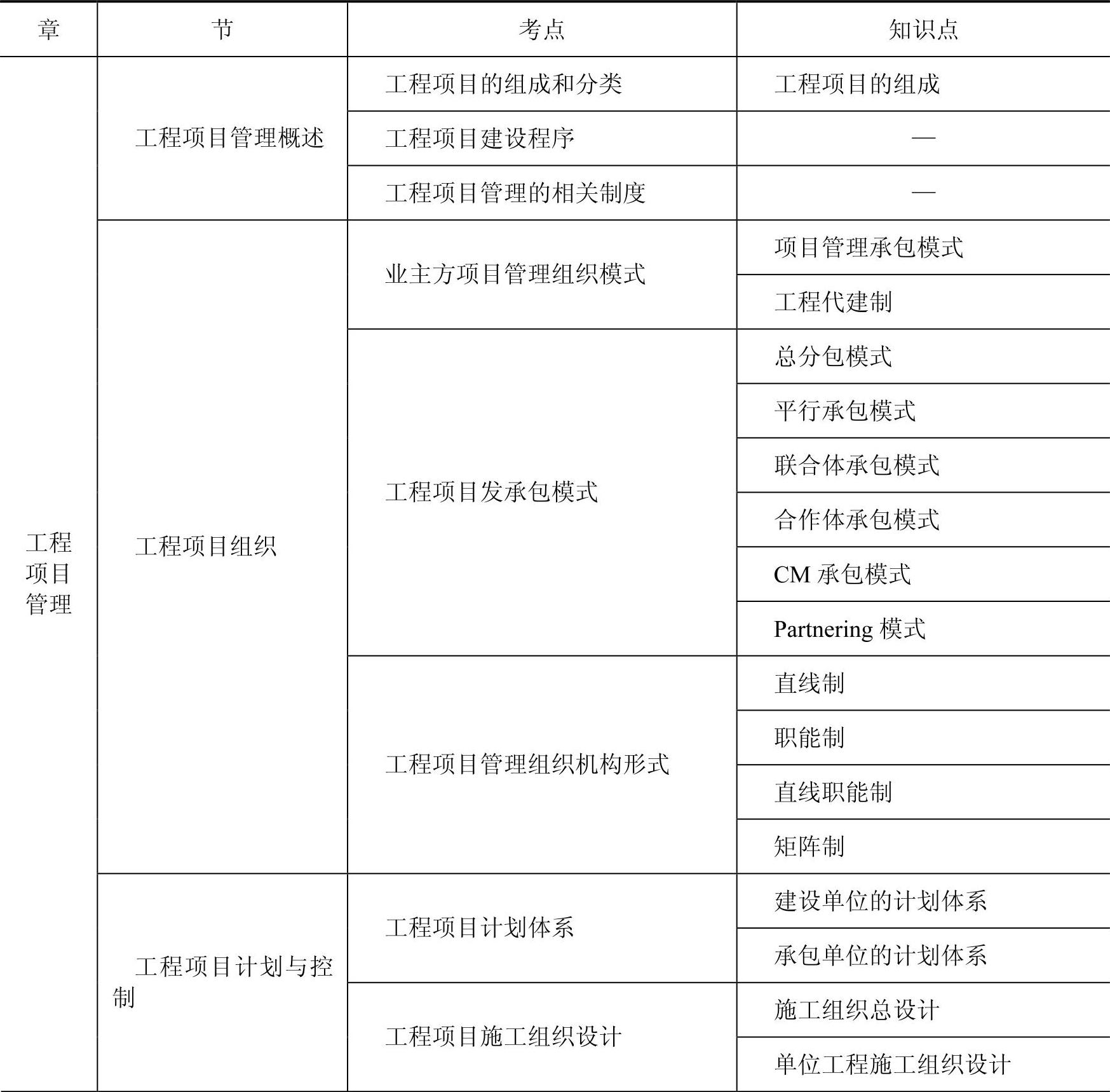 | 章 | 节 | 考点 | 知识点 |
|---|---|---|---|
| 工程项目管理 | 工程项目管理概述 | 工程项目的组成和分类 | 工程项目的组成 |
| | | 工程项目建设程序 | — |
| | | 工程项目管理的相关制度 | — |
| | 工程项目组织 | 业主方项目管理组织模式 | 项目管理承包模式 |
| | | | 工程代建制 |
| | | 工程项目发承包模式 | 总分包模式 |
| | | | 平行承包模式 |
| | | | 联合体承包模式 |
| | | | 合作体承包模式 |
| | | | CM 承包模式 |
| | | | Partnering 模式 |
| | | 工程项目管理组织机构形式 | 直线制 |
| | | | 职能制 |
| | | | 直线职能制 |
| | | | 矩阵制 |
| | 工程项目计划与控制 | 工程项目计划体系 | 建设单位的计划体系 |
| | | | 承包单位的计划体系 |
| | | 工程项目施工组织设计 | 施工组织总设计 |
| | | | 单位工程施工组织设计 |